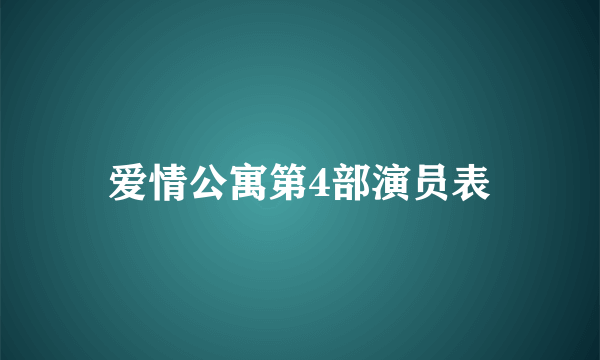 爱情公寓第4部演员表